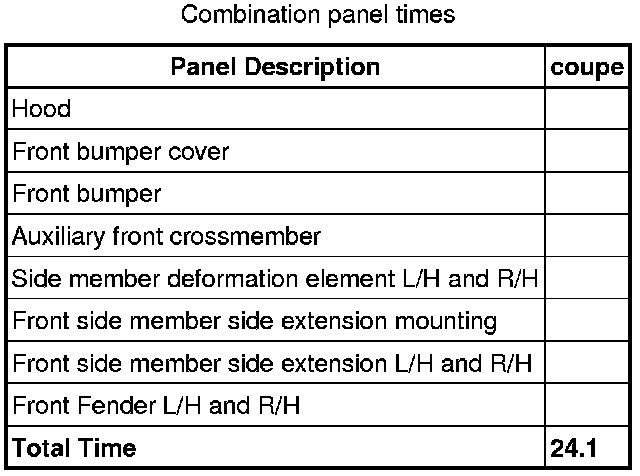 Combination panel times

| Panel Description | coupe |
|---|---|
| Hood | |
| Front bumper cover | |
| Front bumper | |
| Auxiliary front crossmember | |
| Side member deformation element L/H and R/H | |
| Front side member side extension mounting | |
| Front side member side extension L/H and R/H | |
| Front Fender L/H and R/H | |
| **Total Time** | **24.1** |